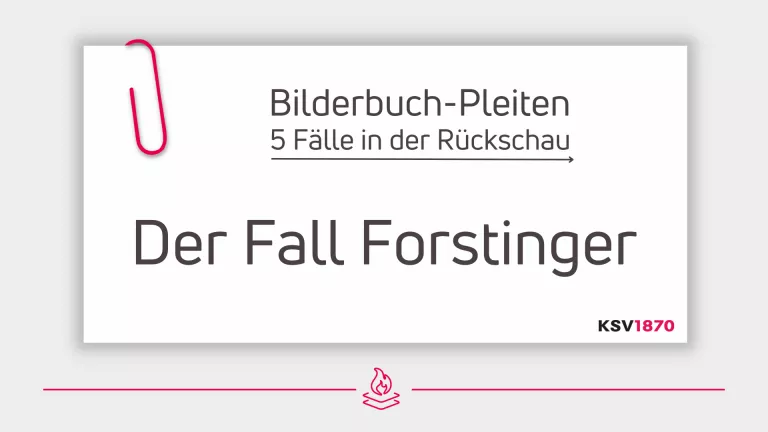 Bilderbuch-Pleiten
5 Fälle in der Rückschau

Der Fall Forstinger

KSV1870